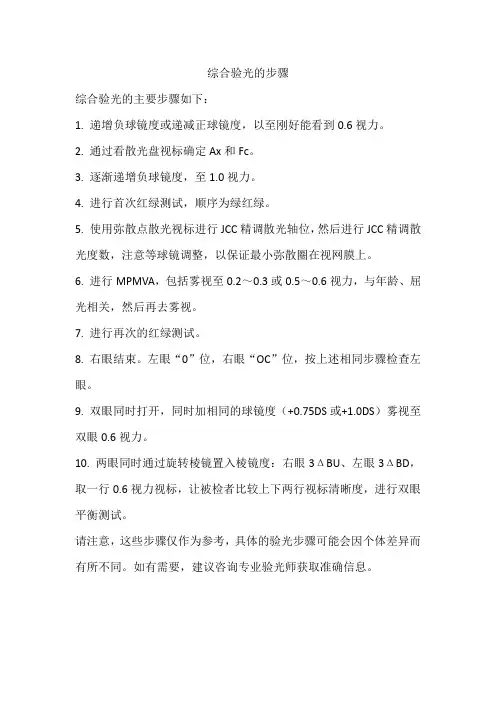 综合验光的步骤

综合验光的主要步骤如下：

1. 递增负球镜度或递减正球镜度，以至刚好能看到 0.6 视力。

2. 通过看散光盘视标确定 Ax 和 Fc。

3. 逐渐递增负球镜度，至 1.0 视力。

4. 进行首次红绿测试，顺序为绿红绿。

5. 使用弥散点散光视标进行 JCC 精调散光轴位，然后进行 JCC 精调散光度数，注意等球镜调整，以保证最小弥散圈在视网膜上。

6. 进行 MPMVA，包括雾视至 0.2～0.3 或 0.5～0.6 视力，与年龄、屈光相关，然后再去雾视。

7. 进行再次的红绿测试。

8. 右眼结束。左眼“0”位，右眼“OC”位，按上述相同步骤检查左眼。

9. 双眼同时打开，同时加相同的球镜度（+0.75DS 或+1.0DS）雾视至双眼 0.6 视力。

10. 两眼同时通过旋转棱镜置入棱镜度：右眼 3ΔBU、左眼 3ΔBD，取一行 0.6 视力视标，让被检者比较上下两行视标清晰度，进行双眼平衡测试。

请注意，这些步骤仅作为参考，具体的验光步骤可能会因个体差异而有所不同。如有需要，建议咨询专业验光师获取准确信息。